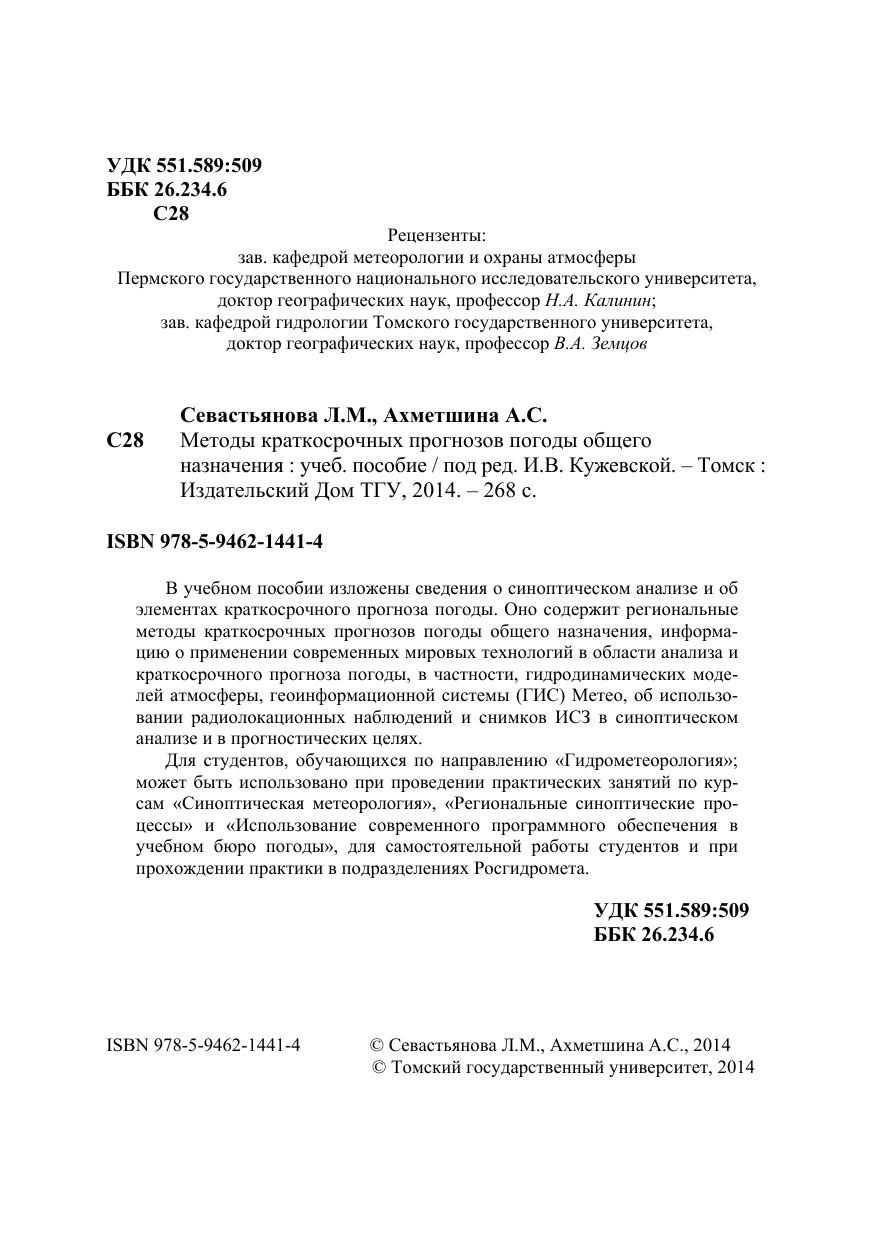 УДК 551.589:509
ББК 26.234.6
С28

Рецензенты:
зав. кафедрой метеорологии и охраны атмосферы
Пермского государственного национального исследовательского университета,
доктор географических наук, профессор Н.А. Калинин;
зав. кафедрой гидрологии Томского государственного университета,
доктор географических наук, профессор В.А. Земцов

Севастьянова Л.М., Ахметшина А.С.
С28 Методы краткосрочных прогнозов погоды общего назначения : учеб. пособие / под ред. И.В. Кужевской. – Томск : Издательский Дом ТГУ, 2014. – 268 с.

ISBN 978-5-9462-1441-4

В учебном пособии изложены сведения о синоптическом анализе и об элементах краткосрочного прогноза погоды. Оно содержит региональные методы краткосрочных прогнозов погоды общего назначения, информацию о применении современных мировых технологий в области анализа и краткосрочного прогноза погоды, в частности, гидродинамических моделей атмосферы, геоинформационной системы (ГИС) Метео, об использовании радиолокационных наблюдений и снимков ИСЗ в синоптическом анализе и в прогностических целях.

Для студентов, обучающихся по направлению «Гидрометеорология»; может быть использовано при проведении практических занятий по курсам «Синоптическая метеорология», «Региональные синоптические процессы» и «Использование современного программного обеспечения в учебном бюро погоды», для самостоятельной работы студентов и при прохождении практики в подразделениях Росгидромета.

УДК 551.589:509
ББК 26.234.6

ISBN 978-5-9462-1441-4

© Севастьянова Л.М., Ахметшина А.С., 2014
© Томский государственный университет, 2014